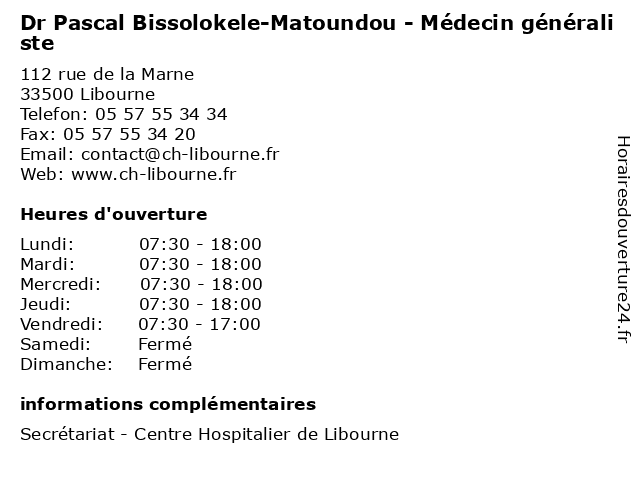 Dr Pascal Bissolokele-Matoundou - Médecin généraliste

112 rue de la Marne
33500 Libourne
Telefon: 05 57 55 34 34
Fax: 05 57 55 34 20
Email: contact@ch-libourne.fr
Web: www.ch-libourne.fr

Heures d'ouverture

| Lundi: | 07:30 - 18:00 |
|---|---|
| Mardi: | 07:30 - 18:00 |
| Mercredi: | 07:30 - 18:00 |
| Jeudi: | 07:30 - 18:00 |
| Vendredi: | 07:30 - 17:00 |
| Samedi: | Fermé |
| Dimanche: | Fermé |

informations complémentaires

Secrétariat - Centre Hospitalier de Libourne

Horairesdouverture24.fr